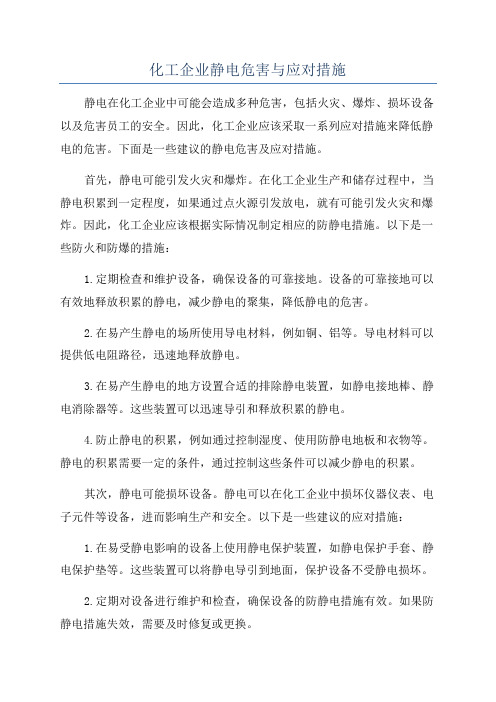 化工企业静电危害与应对措施

静电在化工企业中可能会造成多种危害，包括火灾、爆炸、损坏设备以及危害员工的安全。因此，化工企业应该采取一系列应对措施来降低静电的危害。下面是一些建议的静电危害及应对措施。

首先，静电可能引发火灾和爆炸。在化工企业生产和储存过程中，当静电积累到一定程度，如果通过点火源引发放电，就有可能引发火灾和爆炸。因此，化工企业应该根据实际情况制定相应的防静电措施。以下是一些防火和防爆的措施：

1.定期检查和维护设备，确保设备的可靠接地。设备的可靠接地可以有效地释放积累的静电，减少静电的聚集，降低静电的危害。

2.在易产生静电的场所使用导电材料，例如铜、铝等。导电材料可以提供低电阻路径，迅速地释放静电。

3.在易产生静电的地方设置合适的排除静电装置，如静电接地棒、静电消除器等。这些装置可以迅速导引和释放积累的静电。

4.防止静电的积累，例如通过控制湿度、使用防静电地板和衣物等。静电的积累需要一定的条件，通过控制这些条件可以减少静电的积累。

其次，静电可能损坏设备。静电可以在化工企业中损坏仪器仪表、电子元件等设备，进而影响生产和安全。以下是一些建议的应对措施：

1.在易受静电影响的设备上使用静电保护装置，如静电保护手套、静电保护垫等。这些装置可以将静电导引到地面，保护设备不受静电损坏。

2.定期对设备进行维护和检查，确保设备的防静电措施有效。如果防静电措施失效，需要及时修复或更换。